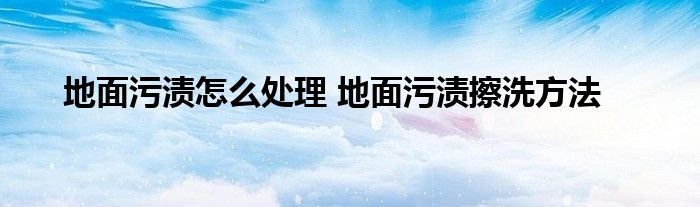 地面污渍怎么处理 地面污渍擦洗方法